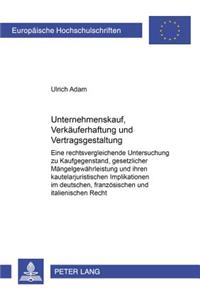 Europäische Hochschulschriften

Ulrich Adam

Unternehmenskauf, Verkäuferhaftung und Vertragsgestaltung

Eine rechtsvergleichende Untersuchung zu Kaufgegenstand, gesetzlicher Mängelgewährleistung und ihren kautelarjuristischen Implikationen im deutschen, französischen und italienischen Recht

PETER LANG